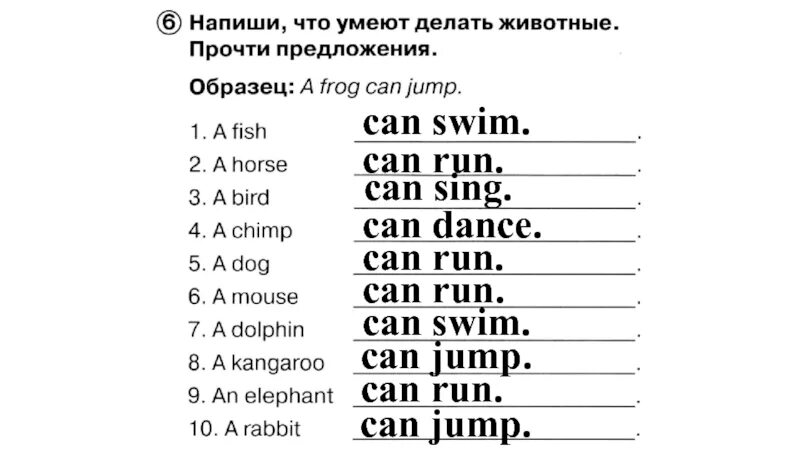 ⑥ Напиши, что умеют делать животные. Прочти предложения.

Образец: A frog can jump.

1. A fish can swim. .
2. A horse can run. .
3. A bird can sing. .
4. A chimp can dance. .
5. A dog can run. .
6. A mouse can run. .
7. A dolphin can swim. .
8. A kangaroo can jump. .
9. An elephant can run. .
10. A rabbit can jump. .